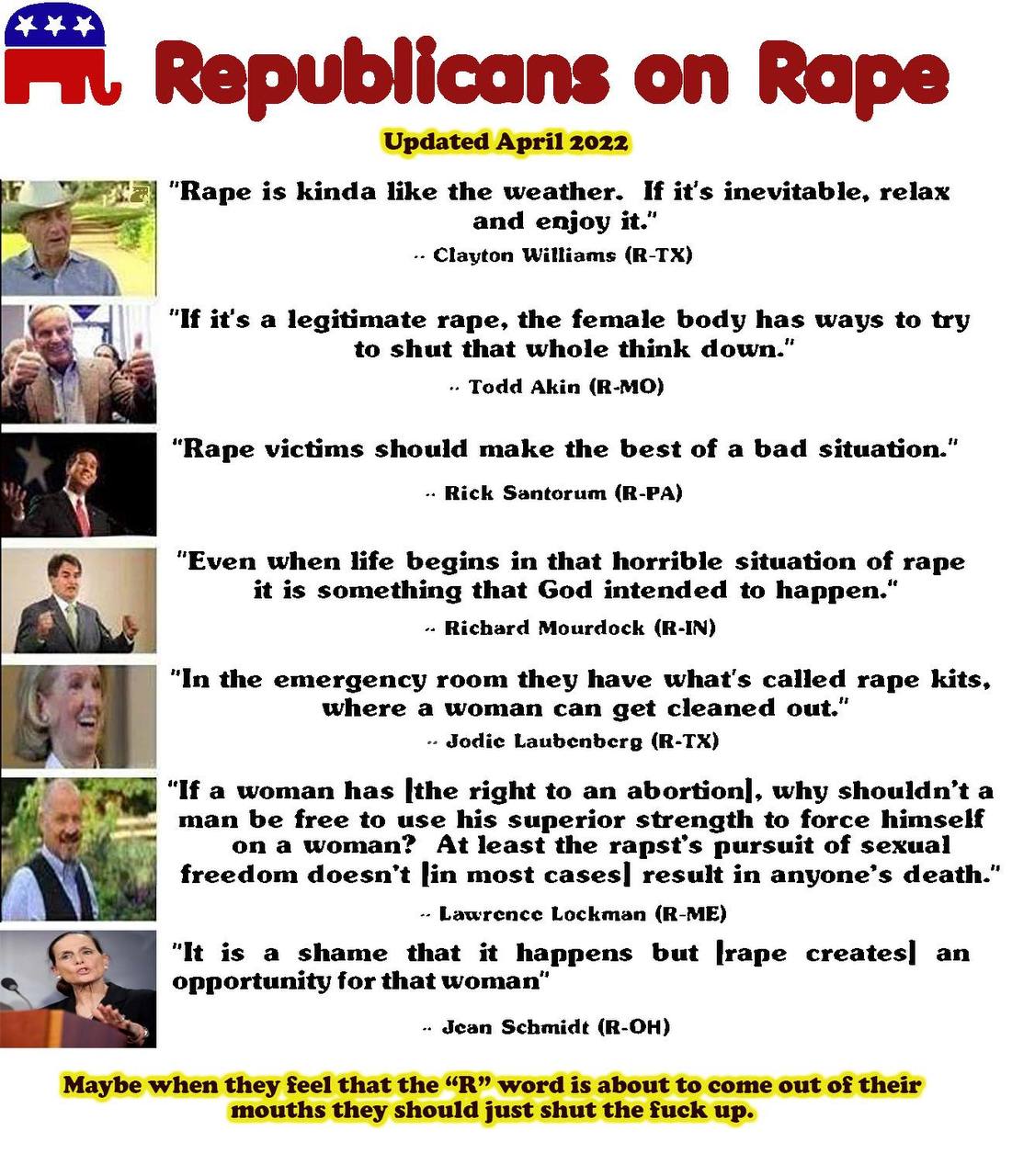 Republicans on Rape

Updated April 2022

"Rape is kinda like the weather. If it's inevitable, relax and enjoy it."

-- Clayton Williams (R-TX)

"If it's a legitimate rape, the female body has ways to try to shut that whole think down."

-- Todd Akin (R-MO)

"Rape victims should make the best of a bad situation."

-- Rick Santorum (R-PA)

"Even when life begins in that horrible situation of rape it is something that God intended to happen."

-- Richard Mourdock (R-IN)

"In the emergency room they have what's called rape kits, where a woman can get cleaned out."

-- Jodie Laubenberg (R-TX)

"If a woman has [the right to an abortion], why shouldn't a man be free to use his superior strength to force himself on a woman? At least the rapst's pursuit of sexual freedom doesn't [in most cases] result in anyone's death."

-- Lawrence Lockman (R-ME)

"It is a shame that it happens but [rape creates] an opportunity for that woman"

-- Jean Schmidt (R-OH)

Maybe when they feel that the "R" word is about to come out of their mouths they should just shut the fuck up.